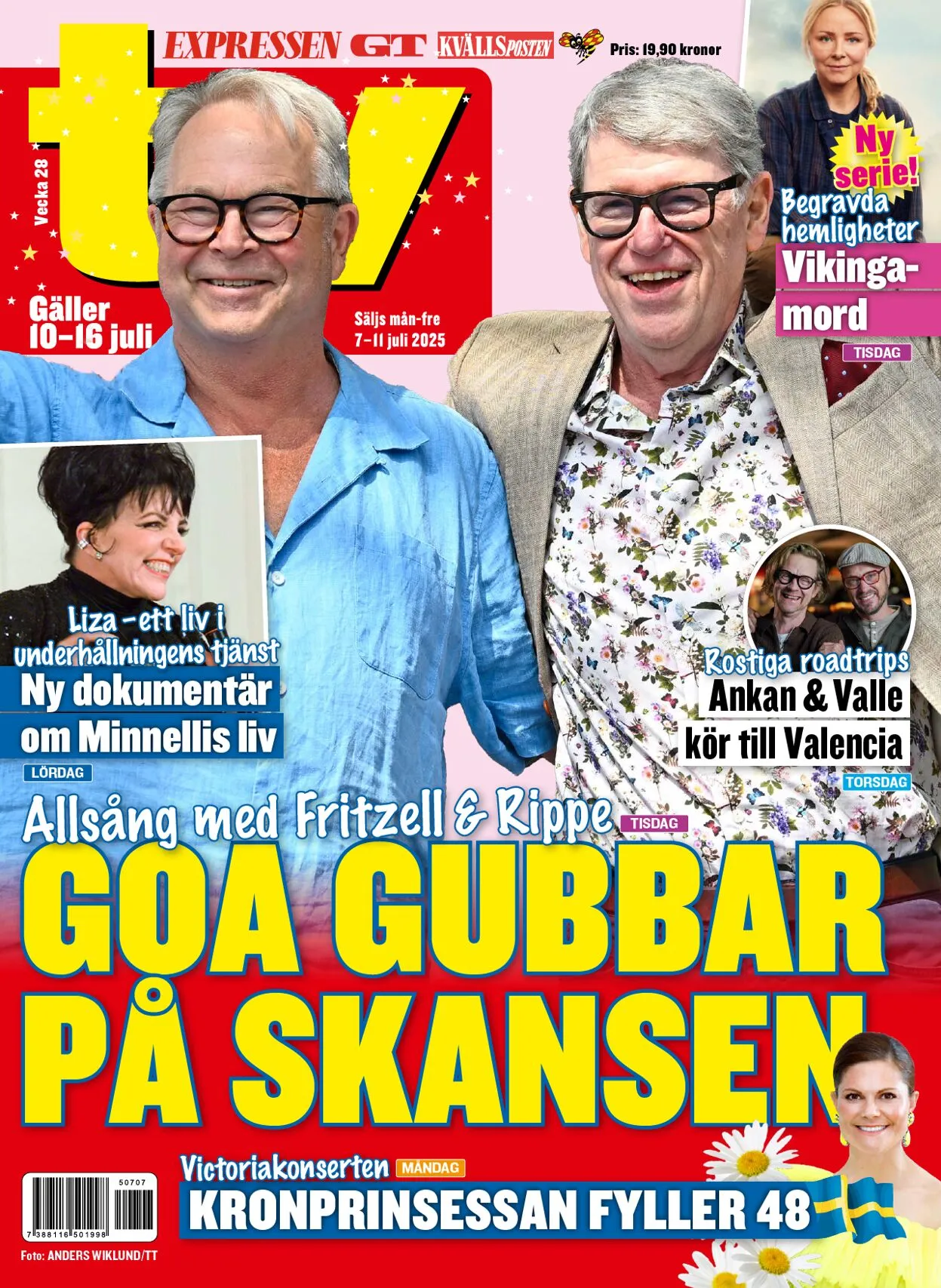 EXPRESSEN GT KVÄLLSPOSTEN Pris: 19,90 kronor

tv

Vecka 28

Gäller 10–16 juli

Säljs mån-fre 7–11 juli 2025

Ny serie!

Begravda hemligheter

Vikingamord

TISDAG

Liza – ett liv i underhållningens tjänst

Ny dokumentär om Minnellis liv

LÖRDAG

Rostiga roadtrips

Ankan & Valle kör till Valencia

TORSDAG

Allsång med Fritzell & Rippe TISDAG

GOA GUBBAR PÅ SKANSEN

Victoriakonserten MÅNDAG

KRONPRINSESSAN FYLLER 48

50707

7 388116 501998

Foto: ANDERS WIKLUND/TT